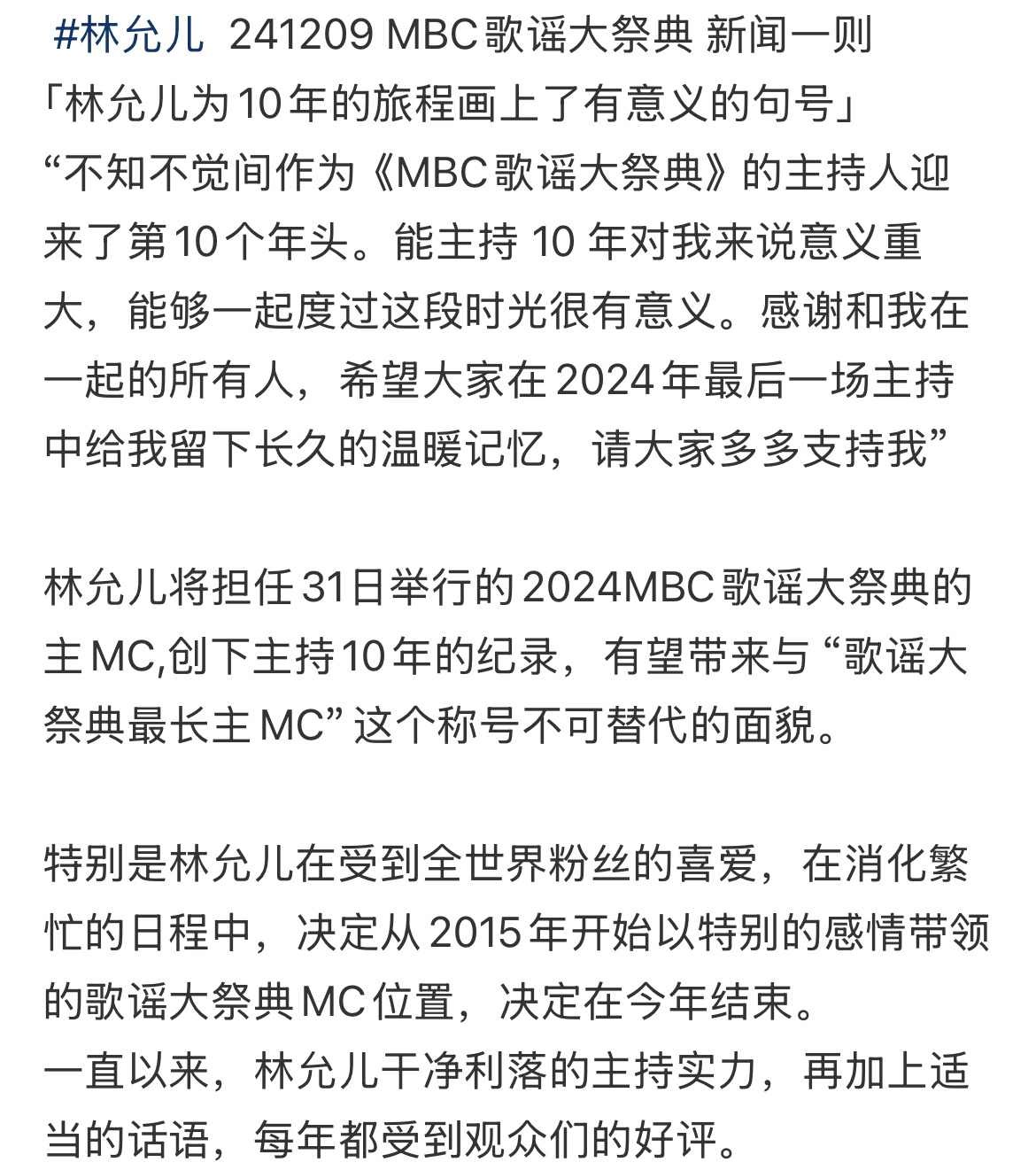 #林允儿 241209 MBC歌谣大祭典 新闻一则
「林允儿为10年的旅程画上了有意义的句号」
“不知不觉间作为《MBC歌谣大祭典》的主持人迎来了第10个年头。能主持 10 年对我来说意义重大，能够一起度过这段时光很有意义。感谢和我在一起的所有人，希望大家在2024年最后一场主持中给我留下长久的温暖记忆，请大家多多支持我”

林允儿将担任31日举行的2024MBC歌谣大祭典的主MC,创下主持10年的纪录，有望带来与“歌谣大祭典最长主MC”这个称号不可替代的面貌。

特别是林允儿在受到全世界粉丝的喜爱，在消化繁忙的日程中，决定从2015年开始以特别的感情带领的歌谣大祭典MC位置，决定在今年结束。
一直以来，林允儿干净利落的主持实力，再加上适当的话语，每年都受到观众们的好评。